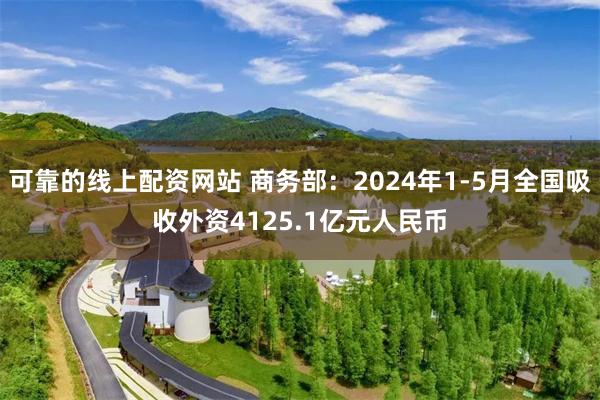 可靠的线上配资网站 商务部：2024年1-5月全国吸收外资4125.1亿元人民币